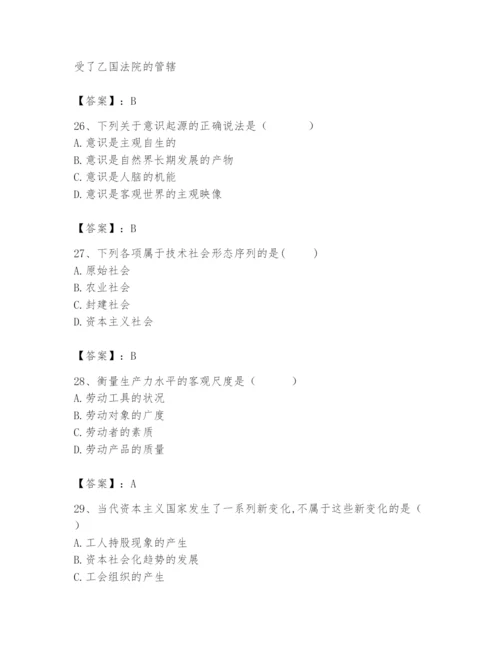 受了乙国法院的管辖

【答案】：B

26、下列关于意识起源的正确说法是（ ）
A. 意识是主观自生的
B. 意识是自然界长期发展的产物
C. 意识是人脑的机能
D. 意识是客观世界的主观映像

【答案】：B

27、下列各项属于技术社会形态序列的是（ ）
A. 原始社会
B. 农业社会
C. 封建社会
D. 资本主义社会

【答案】：B

28、衡量生产力水平的客观尺度是（ ）
A. 劳动工具的状况
B. 劳动对象的广度
C. 劳动者的素质
D. 劳动产品的质量

【答案】：A

29、当代资本主义国家发生了一系列新变化,不属于这些新变化的是（ ）
A. 工人持股现象的产生
B. 资本社会化趋势的发展
C. 工会组织的产生